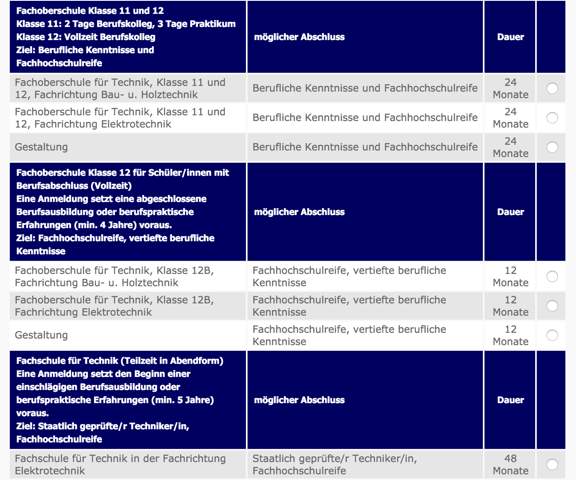 | Fachoberschule Klasse 11 und 12 Klasse 11: 2 Tage Berufskolleg, 3 Tage Praktikum Klasse 12: Vollzeit Berufskolleg Ziel: Berufliche Kenntnisse und Fachhochschulreife | möglicher Abschluss | Dauer | |
|---|---|---|---|
| Fachoberschule für Technik, Klasse 11 und 12, Fachrichtung Bau- u. Holztechnik | Berufliche Kenntnisse und Fachhochschulreife | 24 Monate | |
| Fachoberschule für Technik, Klasse 11 und 12, Fachrichtung Elektrotechnik | Berufliche Kenntnisse und Fachhochschulreife | 24 Monate | |
| Gestaltung | Berufliche Kenntnisse und Fachhochschulreife | 24 Monate | |
| Fachoberschule Klasse 12 für Schüler/innen mit Berufsabschluss (Vollzeit) Eine Anmeldung setzt eine abgeschlossene Berufsausbildung oder berufspraktische Erfahrungen (min. 4 Jahre) voraus. Ziel: Fachhochschulreife, vertiefte berufliche Kenntnisse | möglicher Abschluss | Dauer | |
| Fachoberschule für Technik, Klasse 12B, Fachrichtung Bau- u. Holztechnik | Fachhochschulreife, vertiefte berufliche Kenntnisse | 12 Monate | |
| Fachoberschule für Technik, Klasse 12B, Fachrichtung Elektrotechnik | Fachhochschulreife, vertiefte berufliche Kenntnisse | 12 Monate | |
| Gestaltung | Fachhochschulreife, vertiefte berufliche Kenntnisse | 12 Monate | |
| Fachschule für Technik (Teilzeit in Abendform) Eine Anmeldung setzt den Beginn einer einschlägigen Berufsausbildung oder berufspraktische Erfahrungen (min. 5 Jahre) voraus. Ziel: Staatlich geprüfte/r Techniker/in, Fachhochschulreife | möglicher Abschluss | Dauer | |
| Fachschule für Technik in der Fachrichtung Elektrotechnik | Staatlich geprüfte/r Techniker/in, Fachhochschulreife | 48 Monate | |